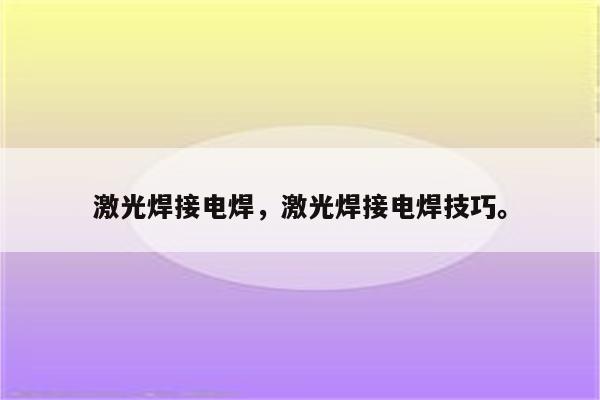 激光焊接电焊，激光焊接电焊技巧。